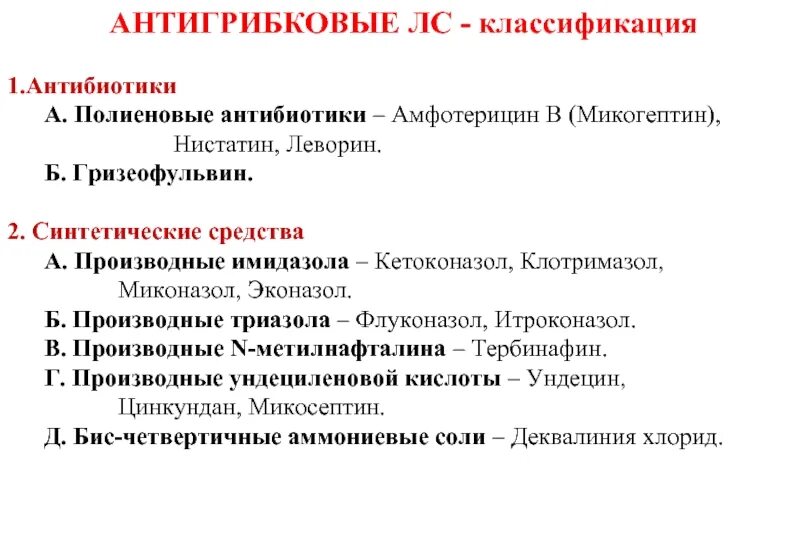 АНТИГРИБКОВЫЕ ЛС - классификация

1.Антибиотики

А. Полиеновые антибиотики – Амфотерицин В (Микогептин), Нистатин, Леворин.

Б. Гризеофульвин.

2. Синтетические средства

А. Производные имидазола – Кетоконазол, Клотримазол, Миконазол, Эконазол.

Б. Производные триазола – Флуконазол, Итроконазол.

В. Производные N-метилнафталина – Тербинафин.

Г. Производные ундециленовой кислоты – Ундецин, Цинкундан, Микосептин.

Д. Бис-четвертичные аммониевые соли – Деквалиния хлорид.